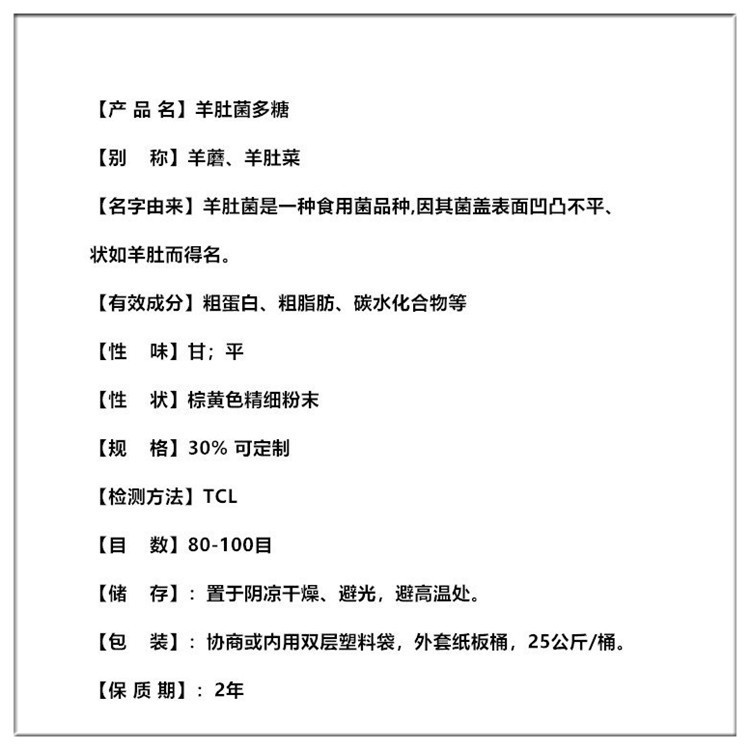 【产 品 名】羊肚菌多糖

【别　称】羊蘑、羊肚菜

【名字由来】羊肚菌是一种食用菌品种,因其菌盖表面凹凸不平、状如羊肚而得名。

【有效成分】粗蛋白、粗脂肪、碳水化合物等

【性　味】甘；平

【性　状】棕黄色精细粉末

【规　格】30% 可定制

【检测方法】TCL

【目　数】80-100目

【储　存】：置于阴凉干燥、避光，避高温处。

【包　装】：协商或内用双层塑料袋，外套纸板桶，25公斤/桶。

【保 质 期】：2年